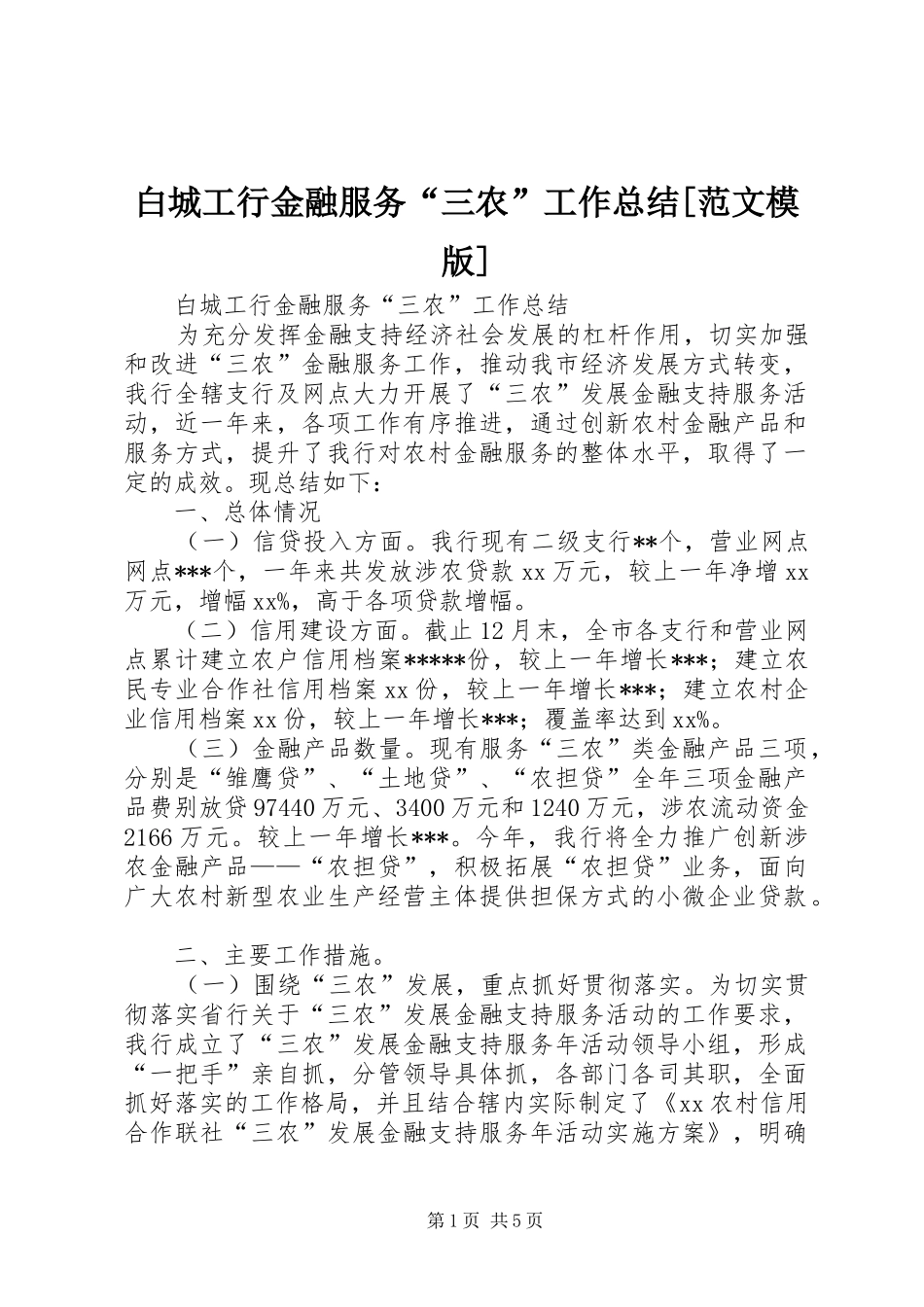 白城工行金融服务“三农”工作总结[范文模版]

白城工行金融服务“三农”工作总结

为充分发挥金融支持经济社会发展的杠杆作用，切实加强和改进“三农”金融服务工作，推动我市经济发展方式转变，我行全辖支行及网点大力开展了“三农”发展金融支持服务活动，近一年来，各项工作有序推进，通过创新农村金融产品和服务方式，提升了我行对农村金融服务的整体水平，取得了一定的成效。现总结如下：

一、总体情况

（一）信贷投入方面。我行现有二级支行**个，营业网点网点***个，一年来共发放涉农贷款 xx 万元，较上一年净增 xx 万元，增幅 xx%，高于各项贷款增幅。

（二）信用建设方面。截止 12 月末，全市各支行和营业网点累计建立农户信用档案*****份，较上一年增长***；建立农民专业合作社信用档案 xx 份，较上一年增长***；建立农村企业信用档案 xx 份，较上一年增长***；覆盖率达到 xx%。

（三）金融产品数量。现有服务“三农”类金融产品三项，分别是“雏鹰贷”、“土地贷”、“农担贷”全年三项金融产品费别放贷 97440 万元、3400 万元和 1240 万元，涉农流动资金 2166 万元。较上一年增长***。今年，我行将全力推广创新涉农金融产品——“农担贷”，积极拓展“农担贷”业务，面向广大农村新型农业生产经营主体提供担保方式的小微企业贷款。

二、主要工作措施。

（一）围绕“三农”发展，重点抓好贯彻落实。为切实贯彻落实省行关于“三农”发展金融支持服务活动的工作要求，我行成立了“三农”发展金融支持服务年活动领导小组，形成“一把手”亲自抓，分管领导具体抓，各部门各司其职，全面抓好落实的工作格局，并且结合辖内实际制定了《xx 农村信用合作联社“三农”发展金融支持服务年活动实施方案》，明确

第 1 页 共 5 页